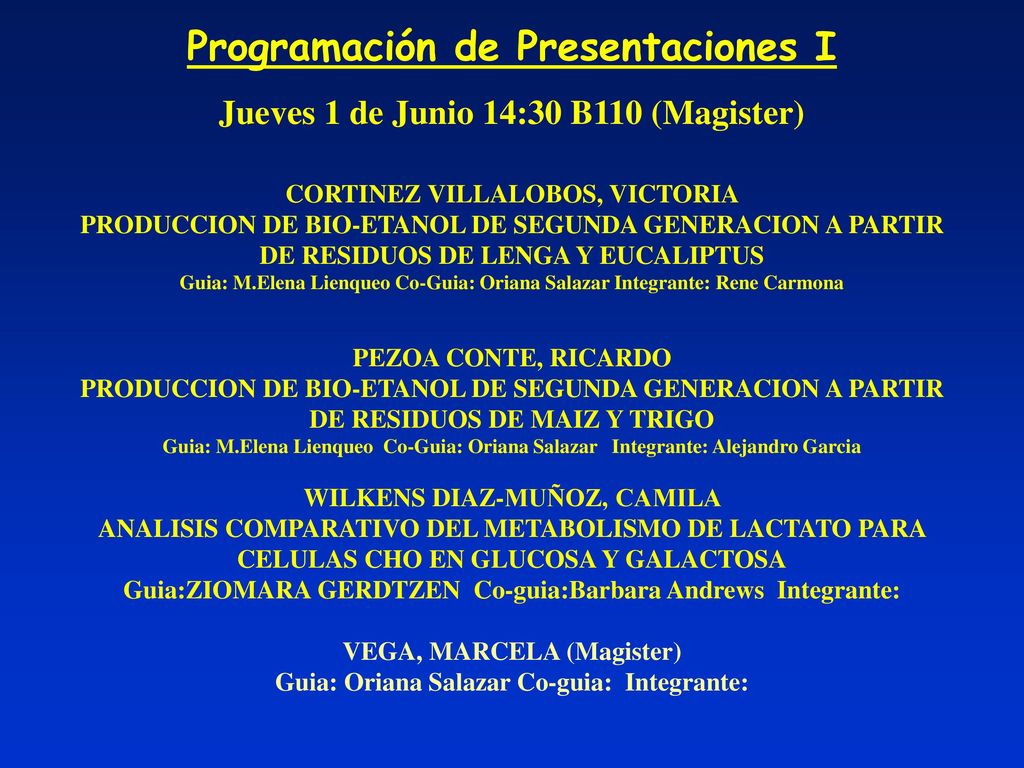 Programación de Presentaciones I

Jueves 1 de Junio 14:30 B110 (Magister)

CORTINEZ VILLALOBOS, VICTORIA
PRODUCCION DE BIO-ETANOL DE SEGUNDA GENERACION A PARTIR DE RESIDUOS DE LENGA Y EUCALIPTUS
Guia: M.Elena Lienqueo Co-Guia: Oriana Salazar Integrante: Rene Carmona

PEZOA CONTE, RICARDO
PRODUCCION DE BIO-ETANOL DE SEGUNDA GENERACION A PARTIR DE RESIDUOS DE MAIZ Y TRIGO
Guia: M.Elena Lienqueo Co-Guia: Oriana Salazar Integrante: Alejandro Garcia

WILKENS DIAZ-MUÑOZ, CAMILA
ANALISIS COMPARATIVO DEL METABOLISMO DE LACTATO PARA CELULAS CHO EN GLUCOSA Y GALACTOSA
Guia:ZIOMARA GERDTZEN Co-guia:Barbara Andrews Integrante:

VEGA, MARCELA (Magister)
Guia: Oriana Salazar Co-guia: Integrante: